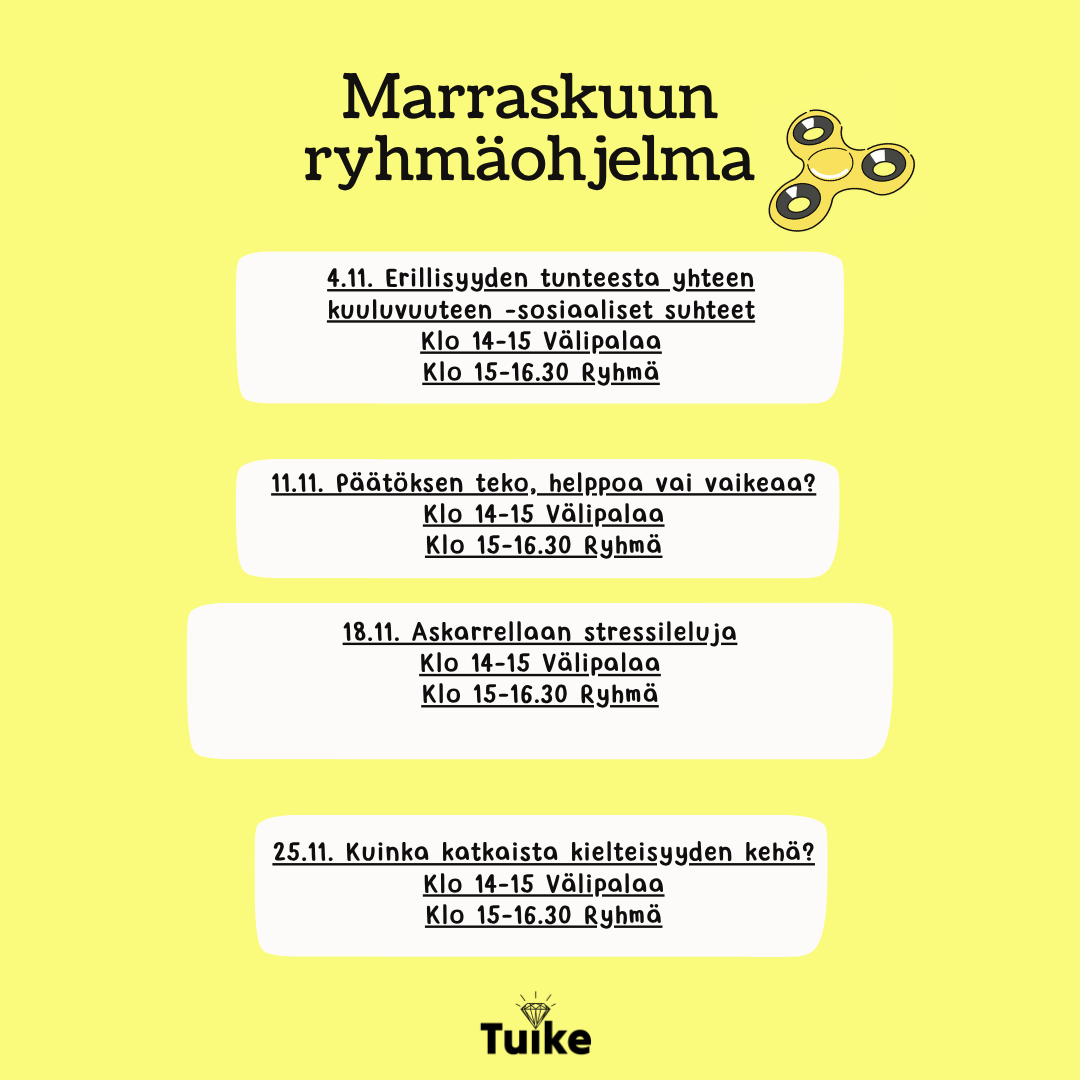 Marraskuun
ryhmäohjelma

4.11. Erillisyyden tunteesta yhteen kuuluvuuteen -sosiaaliset suhteet
Klo 14-15 Välipalaa
Klo 15-16.30 Ryhmä

11.11. Päätöksen teko, helppoa vai vaikeaa?
Klo 14-15 Välipalaa
Klo 15-16.30 Ryhmä

18.11. Askarrellaan stressileluja
Klo 14-15 Välipalaa
Klo 15-16.30 Ryhmä

25.11. Kuinka katkaista kielteisyyden kehä?
Klo 14-15 Välipalaa
Klo 15-16.30 Ryhmä

Tuike